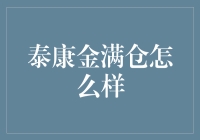 泰康金满仓怎么样